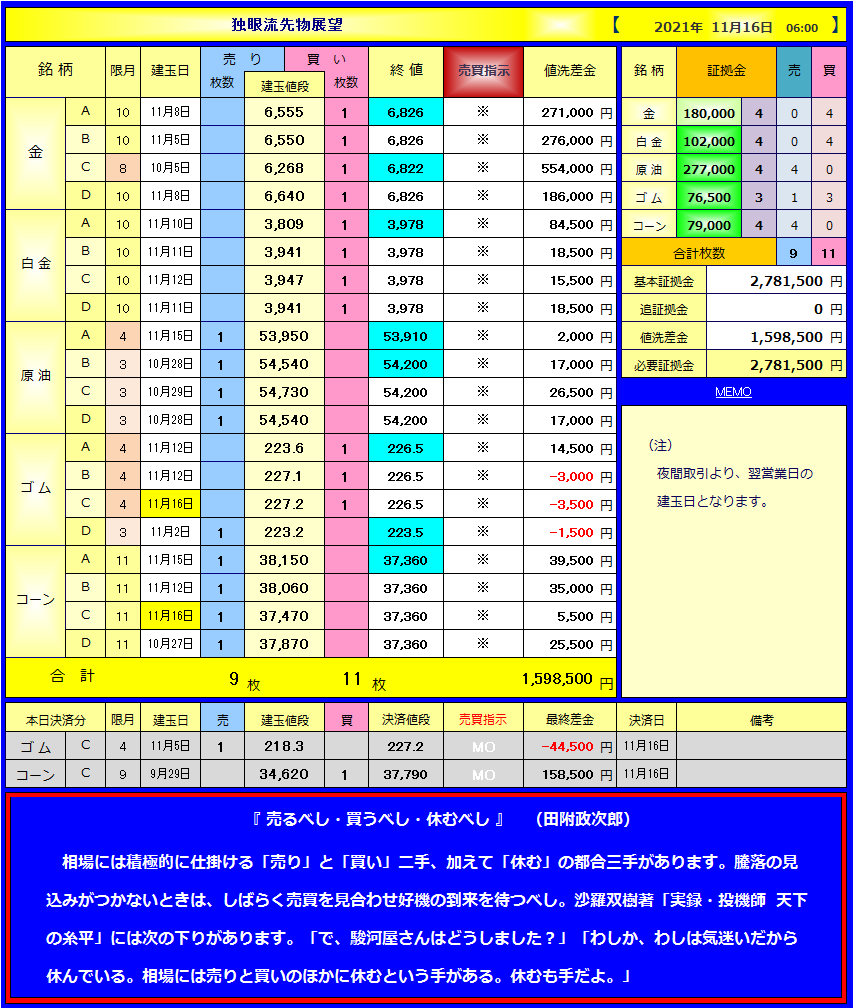 独眼流先物展望 【 2021年 11月16日 06:00 】

| 銘柄 | | 限月 | 建玉日 | 売り 枚数 | 建玉値段 | 買い 枚数 | 終値 | 売買指示 | 値洗差金 |
|---|---|---|---|---|---|---|---|---|---|
| 金 | A | 10 | 11月8日 | | 6,555 | 1 | 6,826 | ※ | 271,000 円 |
| | B | 10 | 11月5日 | | 6,550 | 1 | 6,826 | ※ | 276,000 円 |
| | C | 8 | 10月5日 | | 6,268 | 1 | 6,822 | ※ | 554,000 円 |
| | D | 10 | 11月8日 | | 6,640 | 1 | 6,826 | ※ | 186,000 円 |
| 白金 | A | 10 | 11月10日 | | 3,809 | 1 | 3,978 | ※ | 84,500 円 |
| | B | 10 | 11月11日 | | 3,941 | 1 | 3,978 | ※ | 18,500 円 |
| | C | 10 | 11月12日 | | 3,947 | 1 | 3,978 | ※ | 15,500 円 |
| | D | 10 | 11月11日 | | 3,941 | 1 | 3,978 | ※ | 18,500 円 |
| 原油 | A | 4 | 11月15日 | 1 | 53,950 | | 53,910 | ※ | 2,000 円 |
| | B | 3 | 10月28日 | 1 | 54,540 | | 54,200 | ※ | 17,000 円 |
| | C | 3 | 10月29日 | 1 | 54,730 | | 54,200 | ※ | 26,500 円 |
| | D | 3 | 10月28日 | 1 | 54,540 | | 54,200 | ※ | 17,000 円 |
| ゴム | A | 4 | 11月12日 | | 223.6 | 1 | 226.5 | ※ | 14,500 円 |
| | B | 4 | 11月12日 | | 227.1 | 1 | 226.5 | ※ | -3,000 円 |
| | C | 4 | 11月16日 | | 227.2 | 1 | 226.5 | ※ | -3,500 円 |
| | D | 3 | 11月2日 | 1 | 223.2 | | 223.5 | ※ | -1,500 円 |
| コーン | A | 11 | 11月15日 | 1 | 38,150 | | 37,360 | ※ | 39,500 円 |
| | B | 11 | 11月12日 | 1 | 38,060 | | 37,360 | ※ | 35,000 円 |
| | C | 11 | 11月16日 | 1 | 37,470 | | 37,360 | ※ | 5,500 円 |
| | D | 11 | 10月27日 | 1 | 37,870 | | 37,360 | ※ | 25,500 円 |
| 合計 | | | | 9 枚 | | 11 枚 | | | 1,598,500 円 |

| 銘柄 | 証拠金 | | 売 | 買 |
|---|---|---|---|---|
| 金 | 180,000 | 4 | 0 | 4 |
| 白金 | 102,000 | 4 | 0 | 4 |
| 原油 | 277,000 | 4 | 4 | 0 |
| ゴム | 76,500 | 3 | 1 | 3 |
| コーン | 79,000 | 4 | 4 | 0 |
| 合計枚数 | | | 9 | 11 |

| 基本証拠金 | 2,781,500 円 |
|---|---|
| 追証拠金 | 0 円 |
| 値洗差金 | 1,598,500 円 |
| 必要証拠金 | 2,781,500 円 |

MEMO

（注）
夜間取引より、翌営業日の建玉日となります。

| 本日決済分 | | 限月 | 建玉日 | 売 | 建玉値段 | 買 | 決済値段 | 売買指示 | 最終差金 | 決済日 | 備考 |
|---|---|---|---|---|---|---|---|---|---|---|---|
| ゴム | C | 4 | 11月5日 | 1 | 218.3 | | 227.2 | MO | -44,500 円 | 11月16日 | |
| コーン | C | 9 | 9月29日 | | 34,620 | 1 | 37,790 | MO | 158,500 円 | 11月16日 | |

『 売るべし・買うべし・休むべし 』 （田附政次郎）

相場には積極的に仕掛ける「売り」と「買い」二手、加えて「休む」の都合三手があります。騰落の見込みがつかないときは、しばらく売買を見合わせ好機の到来を待つべし。沙羅双樹著「実録・投機師 天下の糸平」には次の下りがあります。「で、駿河屋さんはどうしました？」「わしか、わしは気迷いだから休んでいる。相場には売りと買いのほかに休むという手がある。休むも手だよ。」